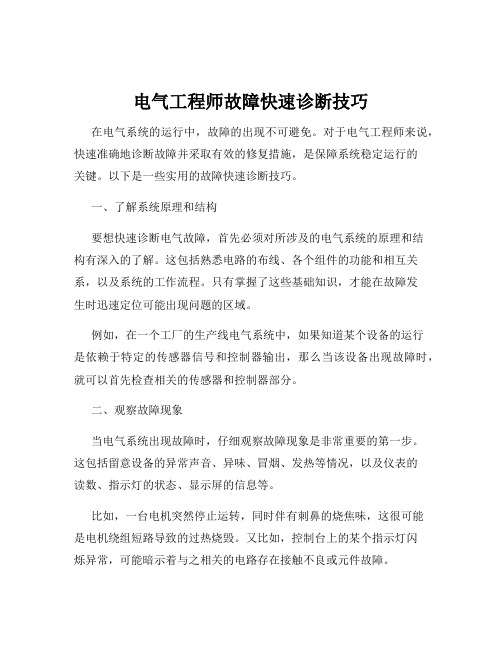 电气工程师故障快速诊断技巧

在电气系统的运行中，故障的出现不可避免。对于电气工程师来说，快速准确地诊断故障并采取有效的修复措施，是保障系统稳定运行的关键。以下是一些实用的故障快速诊断技巧。

一、了解系统原理和结构

要想快速诊断电气故障，首先必须对所涉及的电气系统的原理和结构有深入的了解。这包括熟悉电路的布线、各个组件的功能和相互关系，以及系统的工作流程。只有掌握了这些基础知识，才能在故障发生时迅速定位可能出现问题的区域。

例如，在一个工厂的生产线电气系统中，如果知道某个设备的运行是依赖于特定的传感器信号和控制器输出，那么当该设备出现故障时，就可以首先检查相关的传感器和控制器部分。

二、观察故障现象

当电气系统出现故障时，仔细观察故障现象是非常重要的第一步。这包括留意设备的异常声音、异味、冒烟、发热等情况，以及仪表的读数、指示灯的状态、显示屏的信息等。

比如，一台电机突然停止运转，同时伴有刺鼻的烧焦味，这很可能是电机绕组短路导致的过热烧毁。又比如，控制台上的某个指示灯闪烁异常，可能暗示着与之相关的电路存在接触不良或元件故障。